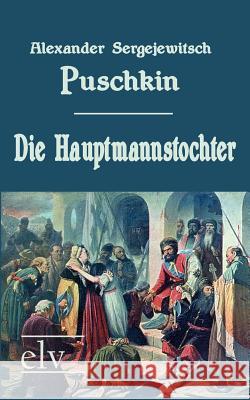 Alexander Sergejewitsch

Puschkin

Die Hauptmannstochter

elv

Kraina Książek